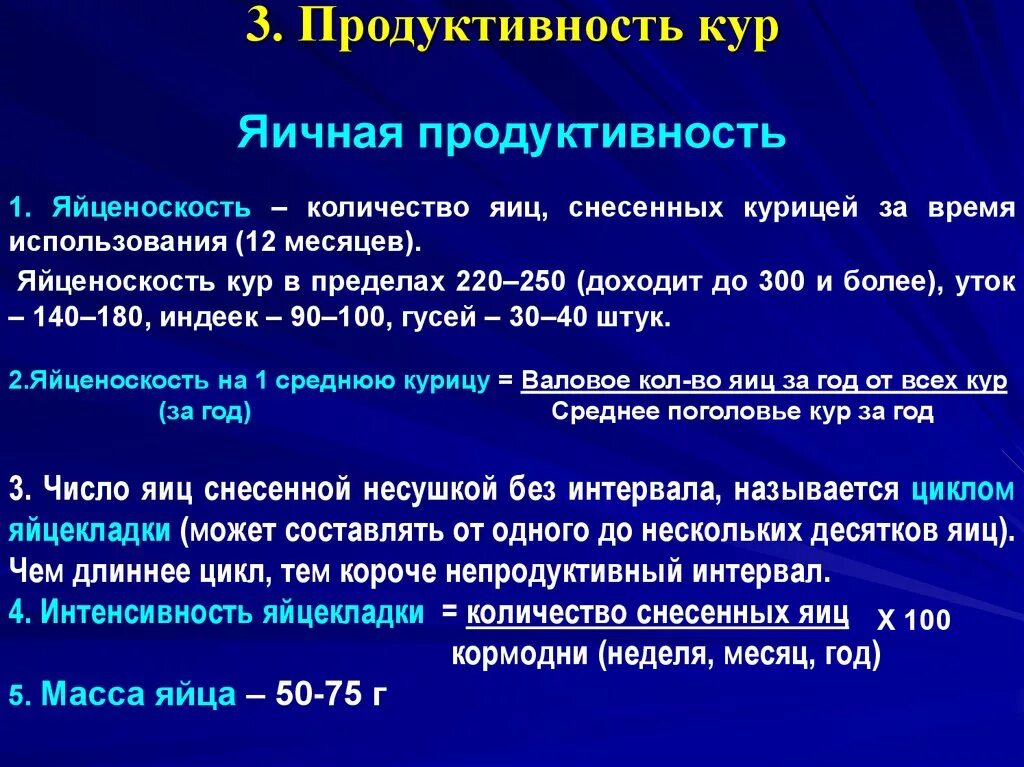 3. Продуктивность кур

Яичная продуктивность

1. Яйценоскость – количество яиц, снесенных курицей за время использования (12 месяцев).

Яйценоскость кур в пределах 220–250 (доходит до 300 и более), уток – 140–180, индеек – 90–100, гусей – 30–40 штук.

2.Яйценоскость на 1 среднюю курицу (за год) = $\frac{\text{Валовое кол-во яиц за год от всех кур}}{\text{Среднее поголовье кур за год}}$

3. Число яиц снесенной несушкой без интервала, называется циклом яйцекладки (может составлять от одного до нескольких десятков яиц). Чем длиннее цикл, тем короче непродуктивный интервал.

4. Интенсивность яйцекладки = $\frac{\text{количество снесенных яиц}}{\text{кормодни (неделя, месяц, год)}}$ Х 100

5. Масса яйца – 50-75 г